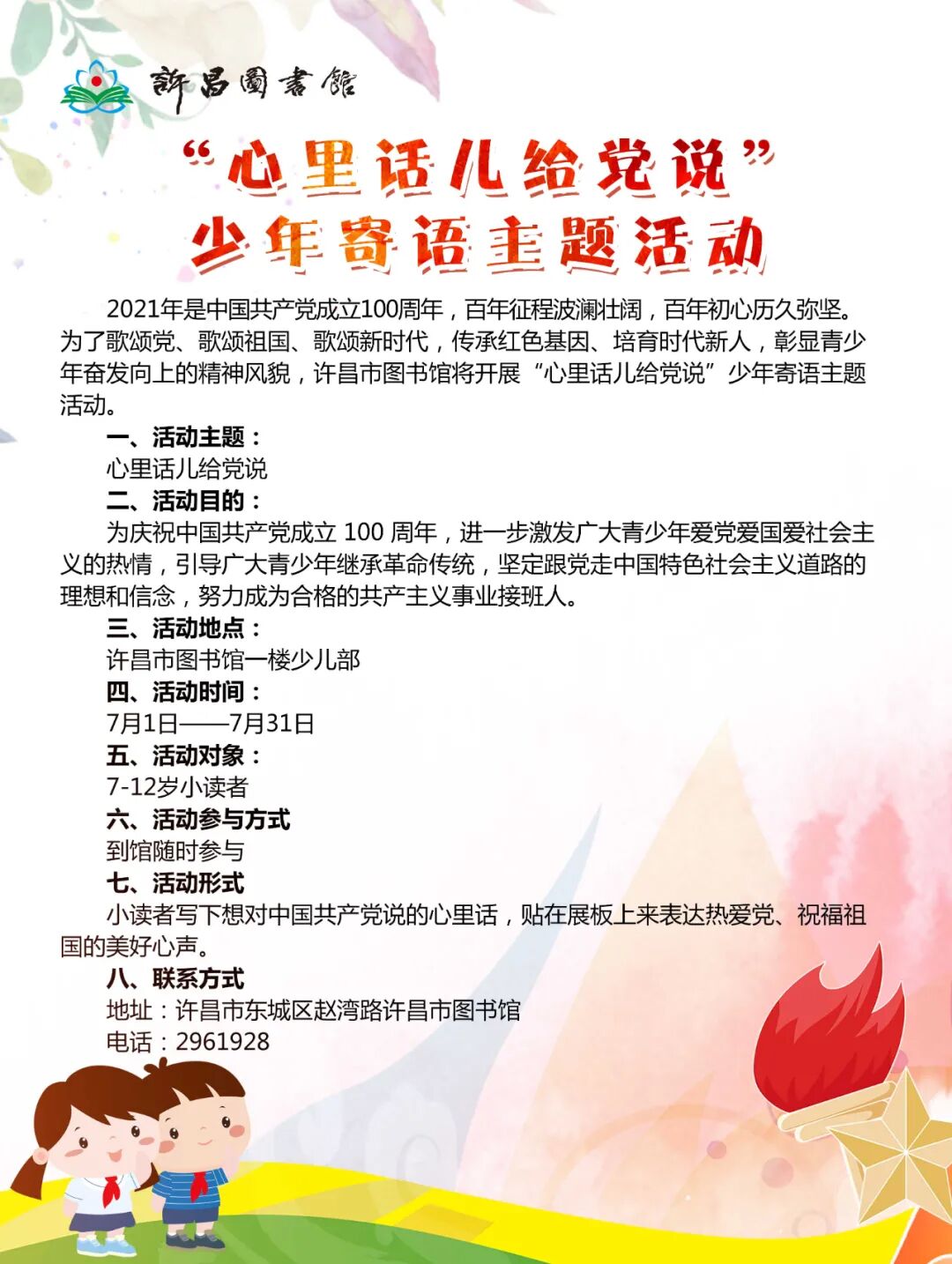 許昌圖書館

“心里话儿给党说”
少年寄语主题活动

2021年是中国共产党成立100周年，百年征程波澜壮阔，百年初心历久弥坚。为了歌颂党、歌颂祖国、歌颂新时代，传承红色基因、培育时代新人，彰显青少年奋发向上的精神风貌，许昌市图书馆将开展“心里话儿给党说”少年寄语主题活动。

一、活动主题：
心里话儿给党说
二、活动目的：
为庆祝中国共产党成立 100 周年，进一步激发广大青少年爱党爱国爱社会主义的热情，引导广大青少年继承革命传统，坚定跟党走中国特色社会主义道路的理想和信念，努力成为合格的共产主义事业接班人。
三、活动地点：
许昌市图书馆一楼少儿部
四、活动时间：
7月1日——7月31日
五、活动对象：
7-12岁小读者
六、活动参与方式
到馆随时参与
七、活动形式
小读者写下想对中国共产党说的心里话，贴在展板上来表达热爱党、祝福祖国的美好心声。
八、联系方式
地址：许昌市东城区赵湾路许昌市图书馆
电话：2961928